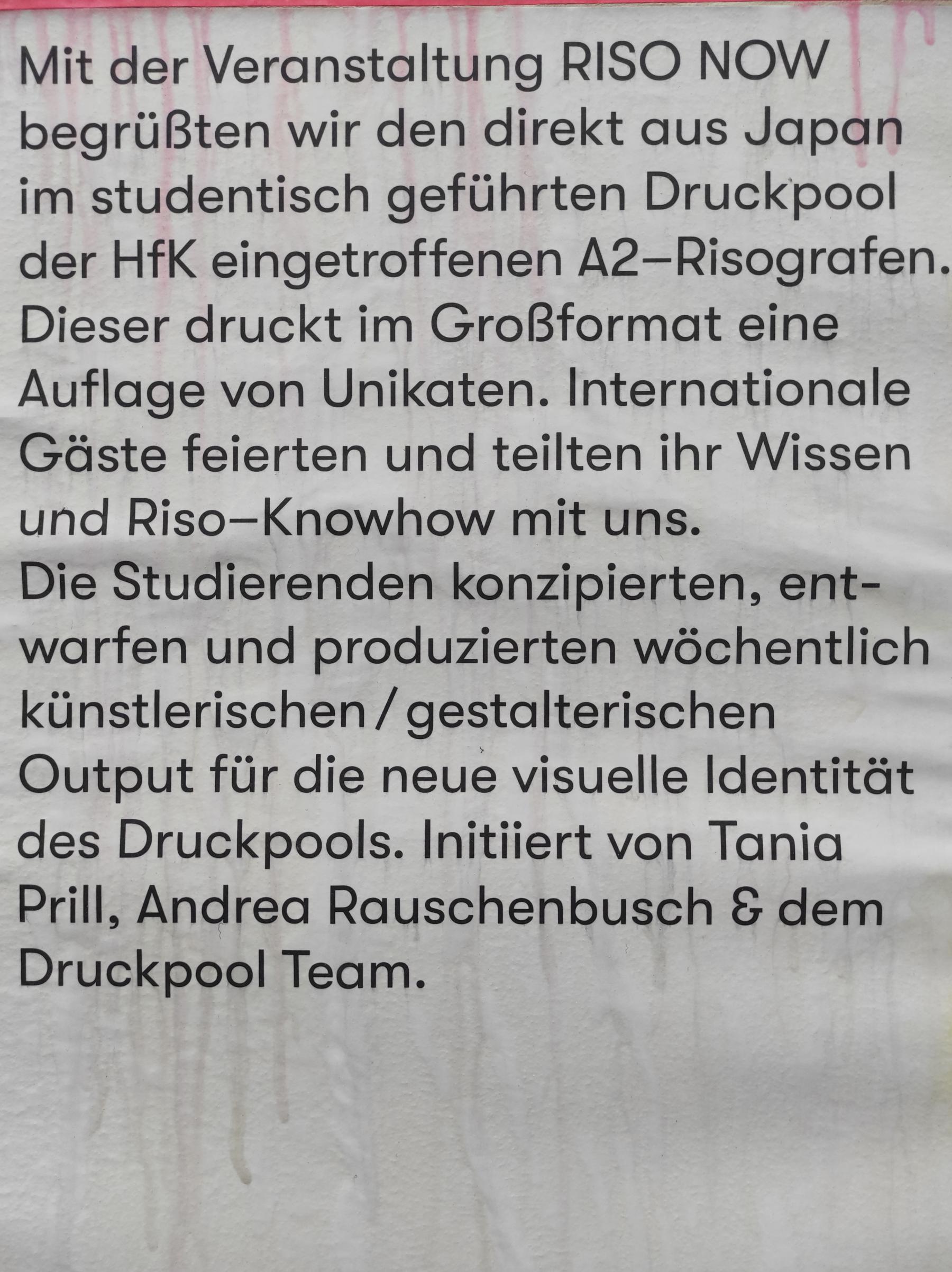 Mit der Veranstaltung RISO NOW begrüßten wir den direkt aus Japan im studentisch geführten Druckpool der HfK eingetroffenen A2–Risografen. Dieser druckt im Großformat eine Auflage von Unikaten. Internationale Gäste feierten und teilten ihr Wissen und Riso–Knowhow mit uns.
Die Studierenden konzipierten, entwarfen und produzierten wöchentlich künstlerischen / gestalterischen Output für die neue visuelle Identität des Druckpools. Initiiert von Tania Prill, Andrea Rauschenbusch & dem Druckpool Team.